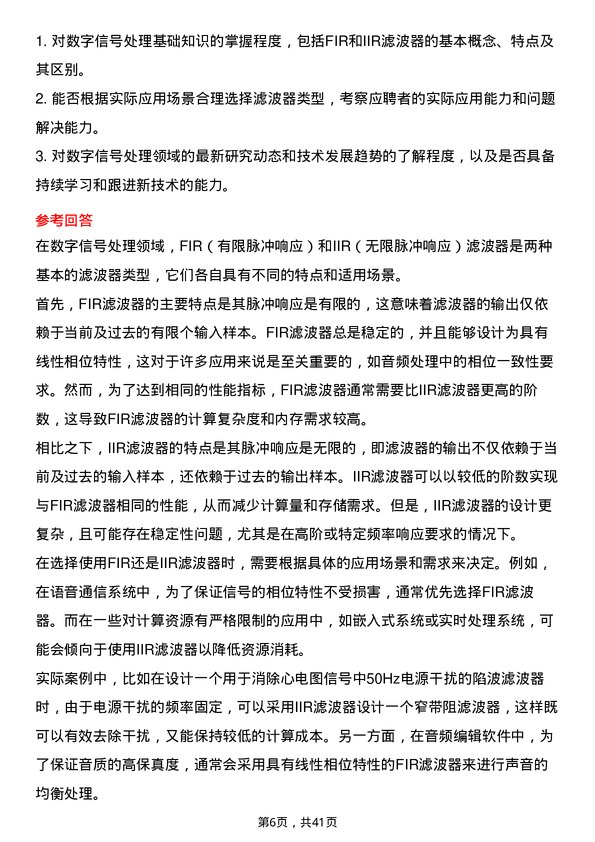 1. 对数字信号处理基础知识的掌握程度，包括FIR和IIR滤波器的基本概念、特点及其区别。

2. 能否根据实际应用场景合理选择滤波器类型，考察应聘者的实际应用能力和问题解决能力。

3. 对数字信号处理领域的最新研究动态和技术发展趋势的了解程度，以及是否具备持续学习和跟进新技术的能力。

参考回答

在数字信号处理领域，FIR（有限脉冲响应）和IIR（无限脉冲响应）滤波器是两种基本的滤波器类型，它们各自具有不同的特点和适用场景。

首先，FIR滤波器的主要特点是其脉冲响应是有限的，这意味着滤波器的输出仅依赖于当前及过去的有限个输入样本。FIR滤波器总是稳定的，并且能够设计为具有线性相位特性，这对于许多应用来说是至关重要的，如音频处理中的相位一致性要求。然而，为了达到相同的性能指标，FIR滤波器通常需要比IIR滤波器更高的阶数，这导致FIR滤波器的计算复杂度和内存需求较高。

相比之下，IIR滤波器的特点是其脉冲响应是无限的，即滤波器的输出不仅依赖于当前及过去的输入样本，还依赖于过去的输出样本。IIR滤波器可以以较低的阶数实现与FIR滤波器相同的性能，从而减少计算量和存储需求。但是，IIR滤波器的设计更复杂，且可能存在稳定性问题，尤其是在高阶或特定频率响应要求的情况下。

在选择使用FIR还是IIR滤波器时，需要根据具体的应用场景和需求来决定。例如，在语音通信系统中，为了保证信号的相位特性不受损害，通常优先选择FIR滤波器。而在一些对计算资源有严格限制的应用中，如嵌入式系统或实时处理系统，可能会倾向于使用IIR滤波器以降低资源消耗。

实际案例中，比如在设计一个用于消除心电图信号中50Hz电源干扰的陷波滤波器时，由于电源干扰的频率固定，可以采用IIR滤波器设计一个窄带阻滤波器，这样既可以有效去除干扰，又能保持较低的计算成本。另一方面，在音频编辑软件中，为了保证音质的高保真度，通常会采用具有线性相位特性的FIR滤波器来进行声音的均衡处理。

第6页，共41页